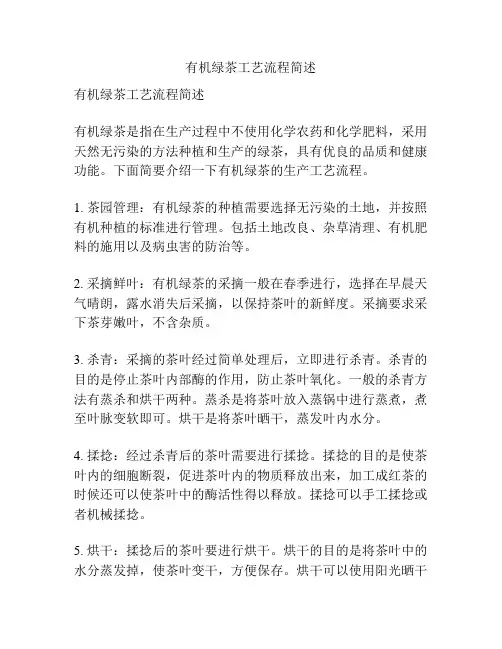 有机绿茶工艺流程简述

有机绿茶工艺流程简述

有机绿茶是指在生产过程中不使用化学农药和化学肥料，采用天然无污染的方法种植和生产的绿茶，具有优良的品质和健康功能。下面简要介绍一下有机绿茶的生产工艺流程。

1. 茶园管理：有机绿茶的种植需要选择无污染的土地，并按照有机种植的标准进行管理。包括土地改良、杂草清理、有机肥料的施用以及病虫害的防治等。

2. 采摘鲜叶：有机绿茶的采摘一般在春季进行，选择在早晨天气晴朗，露水消失后采摘，以保持茶叶的新鲜度。采摘要求采下茶芽嫩叶，不含杂质。

3. 杀青：采摘的茶叶经过简单处理后，立即进行杀青。杀青的目的是停止茶叶内部酶的作用，防止茶叶氧化。一般的杀青方法有蒸杀和烘干两种。蒸杀是将茶叶放入蒸锅中进行蒸煮，煮至叶脉变软即可。烘干是将茶叶晒干，蒸发叶内水分。

4. 揉捻：经过杀青后的茶叶需要进行揉捻。揉捻的目的是使茶叶内的细胞断裂，促进茶叶内的物质释放出来，加工成红茶的时候还可以使茶叶中的酶活性得以释放。揉捻可以手工揉捻或者机械揉捻。

5. 烘干：揉捻后的茶叶要进行烘干。烘干的目的是将茶叶中的水分蒸发掉，使茶叶变干，方便保存。烘干可以使用阳光晒干